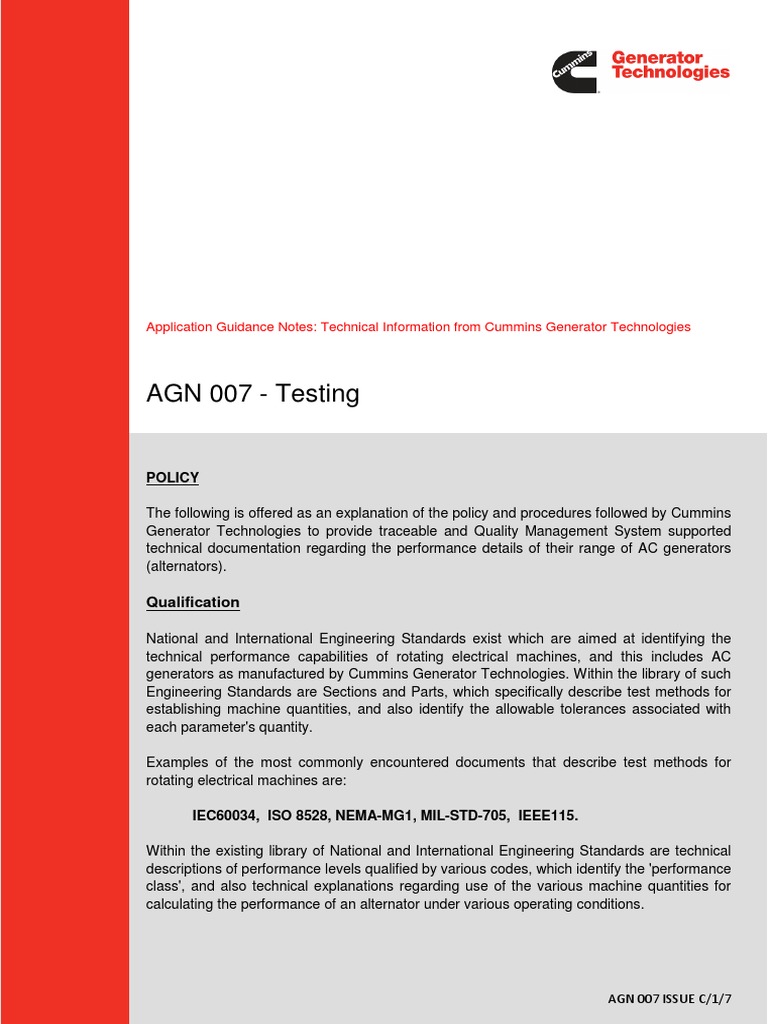 Cummins Generator Technologies

Application Guidance Notes: Technical Information from Cummins Generator Technologies

AGN 007 - Testing

POLICY

The following is offered as an explanation of the policy and procedures followed by Cummins Generator Technologies to provide traceable and Quality Management System supported technical documentation regarding the performance details of their range of AC generators (alternators).

Qualification

National and International Engineering Standards exist which are aimed at identifying the technical performance capabilities of rotating electrical machines, and this includes AC generators as manufactured by Cummins Generator Technologies. Within the library of such Engineering Standards are Sections and Parts, which specifically describe test methods for establishing machine quantities, and also identify the allowable tolerances associated with each parameter's quantity.

Examples of the most commonly encountered documents that describe test methods for rotating electrical machines are:

IEC60034, ISO 8528, NEMA-MG1, MIL-STD-705, IEEE115.

Within the existing library of National and International Engineering Standards are technical descriptions of performance levels qualified by various codes, which identify the 'performance class', and also technical explanations regarding use of the various machine quantities for calculating the performance of an alternator under various operating conditions.

AGN 007 ISSUE C/1/7